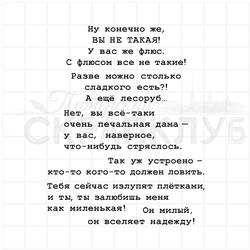 Ну конечно же,
ВЫ НЕ ТАКАЯ!
У вас же флюс.
С флюсом все не такие!

Разве можно столько
сладкого есть?!
А ещё лесоруб...

Нет, вы всё-таки
очень печальная дама —
у вас, наверное,
что-нибудь стряслось.

Так уж устроено –
кто-то кого-то должен ловить.

Тебя сейчас излупят плётками,
и ты, ты залюбишь меня
как миленькая!

Он милый,
он вселяет надежду!

Питерский
СКРАПКЛУБ